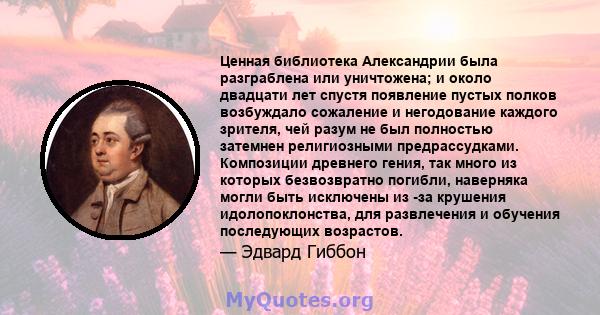 Ценная библиотека Александрии была разграблена или уничтожена; и около двадцати лет спустя появление пустых полков возбуждало сожаление и негодование каждого зрителя, чей разум не был полностью затемнен религиозными предрассудками. Композиции древнего гения, так много из которых безвозвратно погибли, наверняка могли быть исключены из -за крушения идолопоклонства, для развлечения и обучения последующих возрастов.

— Эдвард Гиббон

MyQuotes.org